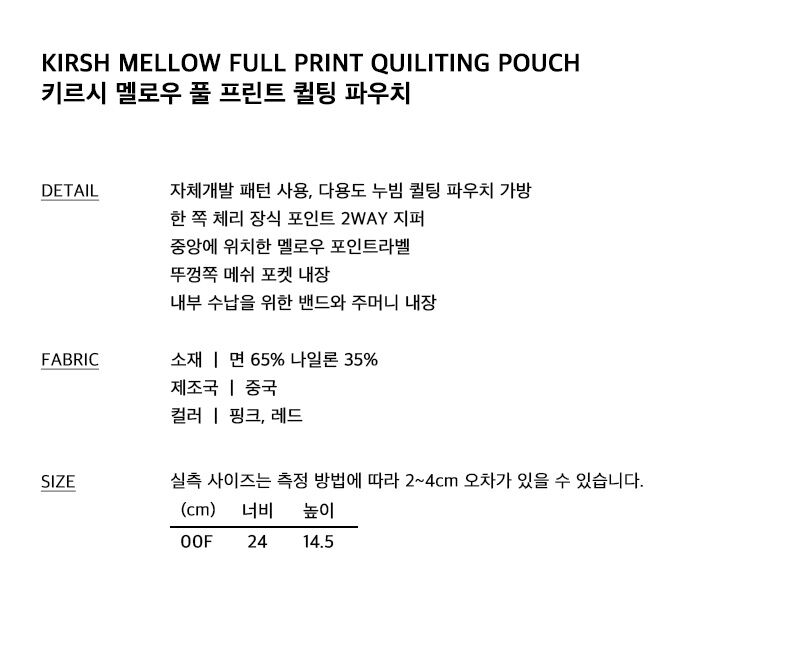 KIRSH MELLOW FULL PRINT QUILITING POUCH
키르시 멜로우 풀 프린트 퀼팅 파우치

DETAIL

자체개발 패턴 사용, 다용도 누빔 퀼팅 파우치 가방
한 쪽 체리 장식 포인트 2WAY 지퍼
중앙에 위치한 멜로우 포인트라벨
뚜껑쪽 메쉬 포켓 내장
내부 수납을 위한 밴드와 주머니 내장

FABRIC

소재 | 면 65% 나일론 35%
제조국 | 중국
컬러 | 핑크, 레드

SIZE

실측 사이즈는 측정 방법에 따라 2~4cm 오차가 있을 수 있습니다.

| (cm) | 너비 | 높이 |
|---|---|---|
| 00F | 24 | 14.5 |